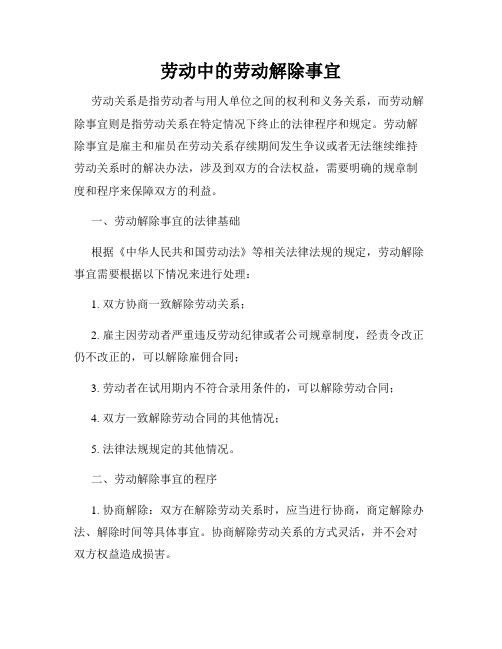 劳动中的劳动解除事宜

劳动关系是指劳动者与用人单位之间的权利和义务关系，而劳动解除事宜则是指劳动关系在特定情况下终止的法律程序和规定。劳动解除事宜是雇主和雇员在劳动关系存续期间发生争议或者无法继续维持劳动关系时的解决办法，涉及到双方的合法权益，需要明确的规章制度和程序来保障双方的利益。

一、劳动解除事宜的法律基础

根据《中华人民共和国劳动法》等相关法律法规的规定，劳动解除事宜需要根据以下情况来进行处理：

1. 双方协商一致解除劳动关系；

2. 雇主因劳动者严重违反劳动纪律或者公司规章制度，经责令改正仍不改正的，可以解除雇佣合同；

3. 劳动者在试用期内不符合录用条件的，可以解除劳动合同；

4. 双方一致解除劳动合同的其他情况；

5. 法律法规规定的其他情况。

二、劳动解除事宜的程序

1. 协商解除：双方在解除劳动关系时，应当进行协商，商定解除办法、解除时间等具体事宜。协商解除劳动关系的方式灵活，并不会对双方权益造成损害。